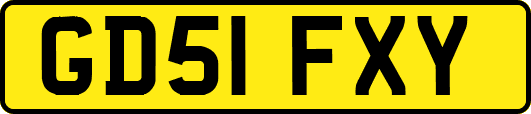 GD51 FXY